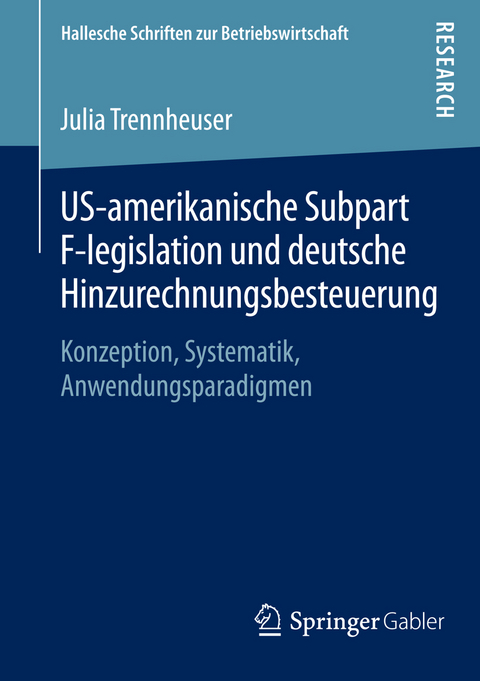 Hallesche Schriften zur Betriebswirtschaft

RESEARCH

Julia Trennheuser

US-amerikanische Subpart F-legislation und deutsche Hinzurechnungsbesteuerung

Konzeption, Systematik, Anwendungsparadigmen

Springer Gabler